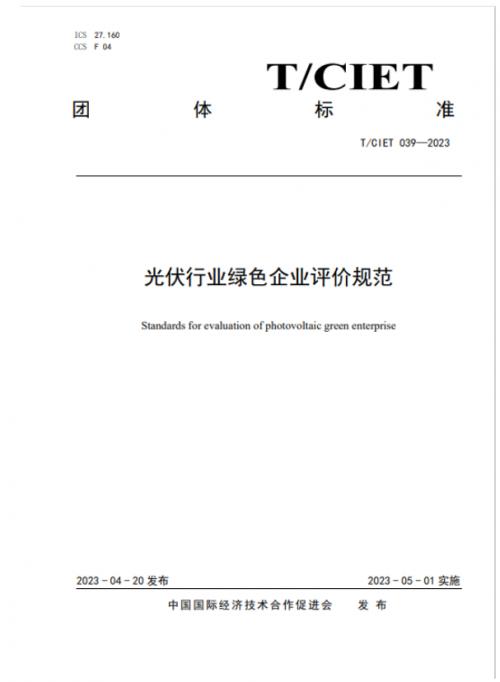 ICS 27.160
CCS F 04

T/CIET

团 体 标 准

T/CIET 039—2023

光伏行业绿色企业评价规范

Standards for evaluation of photovoltaic green enterprise

2023 - 04 - 20 发布

2023 - 05 - 01 实施

中国国际经济技术合作促进会 发 布